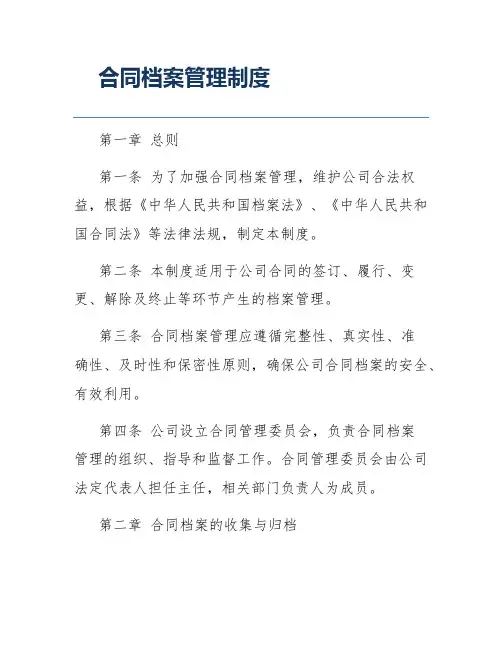 合同档案管理制度

第一章 总则

第一条 为了加强合同档案管理，维护公司合法权益，根据《中华人民共和国档案法》、《中华人民共和国合同法》等法律法规，制定本制度。

第二条 本制度适用于公司合同的签订、履行、变更、解除及终止等环节产生的档案管理。

第三条 合同档案管理应遵循完整性、真实性、准确性、及时性和保密性原则，确保公司合同档案的安全、有效利用。

第四条 公司设立合同管理委员会，负责合同档案管理的组织、指导和监督工作。合同管理委员会由公司法定代表人担任主任，相关部门负责人为成员。

第二章 合同档案的收集与归档